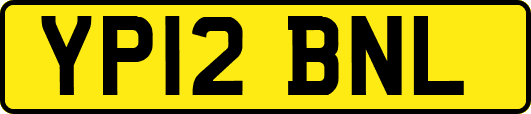 YP12 BNL